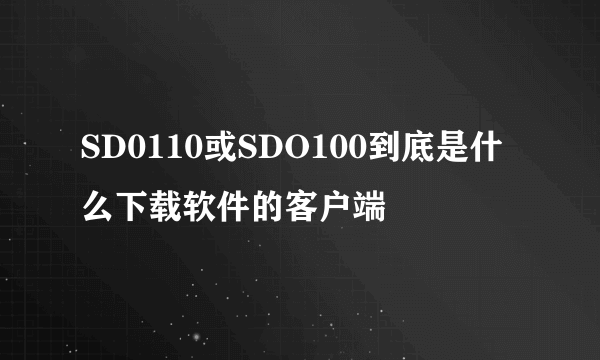 SD0110或SDO100到底是什么下载软件的客户端